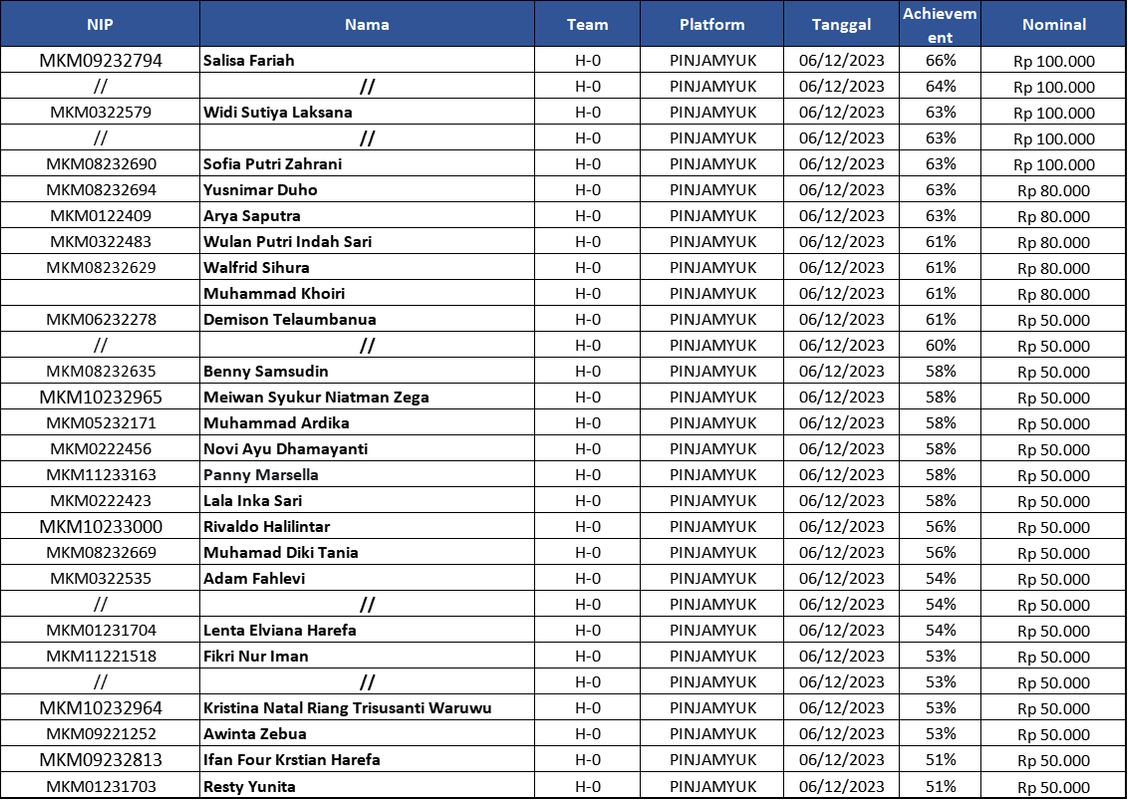 | NIP | Nama | Team | Platform | Tanggal | Achievement | Nominal |
|---|---|---|---|---|---|---|
| MKM09232794 | Salisa Fariah | H-0 | PINJAMYUK | 06/12/2023 | 66% | Rp 100.000 |
| // | // | H-0 | PINJAMYUK | 06/12/2023 | 64% | Rp 100.000 |
| MKM0322579 | Widi Sutiya Laksana | H-0 | PINJAMYUK | 06/12/2023 | 63% | Rp 100.000 |
| // | // | H-0 | PINJAMYUK | 06/12/2023 | 63% | Rp 100.000 |
| MKM08232690 | Sofia Putri Zahrani | H-0 | PINJAMYUK | 06/12/2023 | 63% | Rp 100.000 |
| MKM08232694 | Yusnimar Duho | H-0 | PINJAMYUK | 06/12/2023 | 63% | Rp 80.000 |
| MKM0122409 | Arya Saputra | H-0 | PINJAMYUK | 06/12/2023 | 63% | Rp 80.000 |
| MKM0322483 | Wulan Putri Indah Sari | H-0 | PINJAMYUK | 06/12/2023 | 61% | Rp 80.000 |
| MKM08232629 | Walfrid Sihura | H-0 | PINJAMYUK | 06/12/2023 | 61% | Rp 80.000 |
|  | Muhammad Khoiri | H-0 | PINJAMYUK | 06/12/2023 | 61% | Rp 80.000 |
| MKM06232278 | Demison Telaumbanua | H-0 | PINJAMYUK | 06/12/2023 | 61% | Rp 50.000 |
| // | // | H-0 | PINJAMYUK | 06/12/2023 | 60% | Rp 50.000 |
| MKM08232635 | Benny Samsudin | H-0 | PINJAMYUK | 06/12/2023 | 58% | Rp 50.000 |
| MKM10232965 | Meiwan Syukur Niatman Zega | H-0 | PINJAMYUK | 06/12/2023 | 58% | Rp 50.000 |
| MKM05232171 | Muhammad Ardika | H-0 | PINJAMYUK | 06/12/2023 | 58% | Rp 50.000 |
| MKM0222456 | Novi Ayu Dhamayanti | H-0 | PINJAMYUK | 06/12/2023 | 58% | Rp 50.000 |
| MKM11233163 | Panny Marsella | H-0 | PINJAMYUK | 06/12/2023 | 58% | Rp 50.000 |
| MKM0222423 | Lala Inka Sari | H-0 | PINJAMYUK | 06/12/2023 | 58% | Rp 50.000 |
| MKM10233000 | Rivaldo Halilintar | H-0 | PINJAMYUK | 06/12/2023 | 56% | Rp 50.000 |
| MKM08232669 | Muhamad Diki Tania | H-0 | PINJAMYUK | 06/12/2023 | 56% | Rp 50.000 |
| MKM0322535 | Adam Fahlevi | H-0 | PINJAMYUK | 06/12/2023 | 54% | Rp 50.000 |
| // | // | H-0 | PINJAMYUK | 06/12/2023 | 54% | Rp 50.000 |
| MKM01231704 | Lenta Elviana Harefa | H-0 | PINJAMYUK | 06/12/2023 | 54% | Rp 50.000 |
| MKM11221518 | Fikri Nur Iman | H-0 | PINJAMYUK | 06/12/2023 | 53% | Rp 50.000 |
| // | // | H-0 | PINJAMYUK | 06/12/2023 | 53% | Rp 50.000 |
| MKM10232964 | Kristina Natal Riang Trisusanti Waruwu | H-0 | PINJAMYUK | 06/12/2023 | 53% | Rp 50.000 |
| MKM09221252 | Awinta Zebua | H-0 | PINJAMYUK | 06/12/2023 | 53% | Rp 50.000 |
| MKM09232813 | Ifan Four Krstian Harefa | H-0 | PINJAMYUK | 06/12/2023 | 51% | Rp 50.000 |
| MKM01231703 | Resty Yunita | H-0 | PINJAMYUK | 06/12/2023 | 51% | Rp 50.000 |